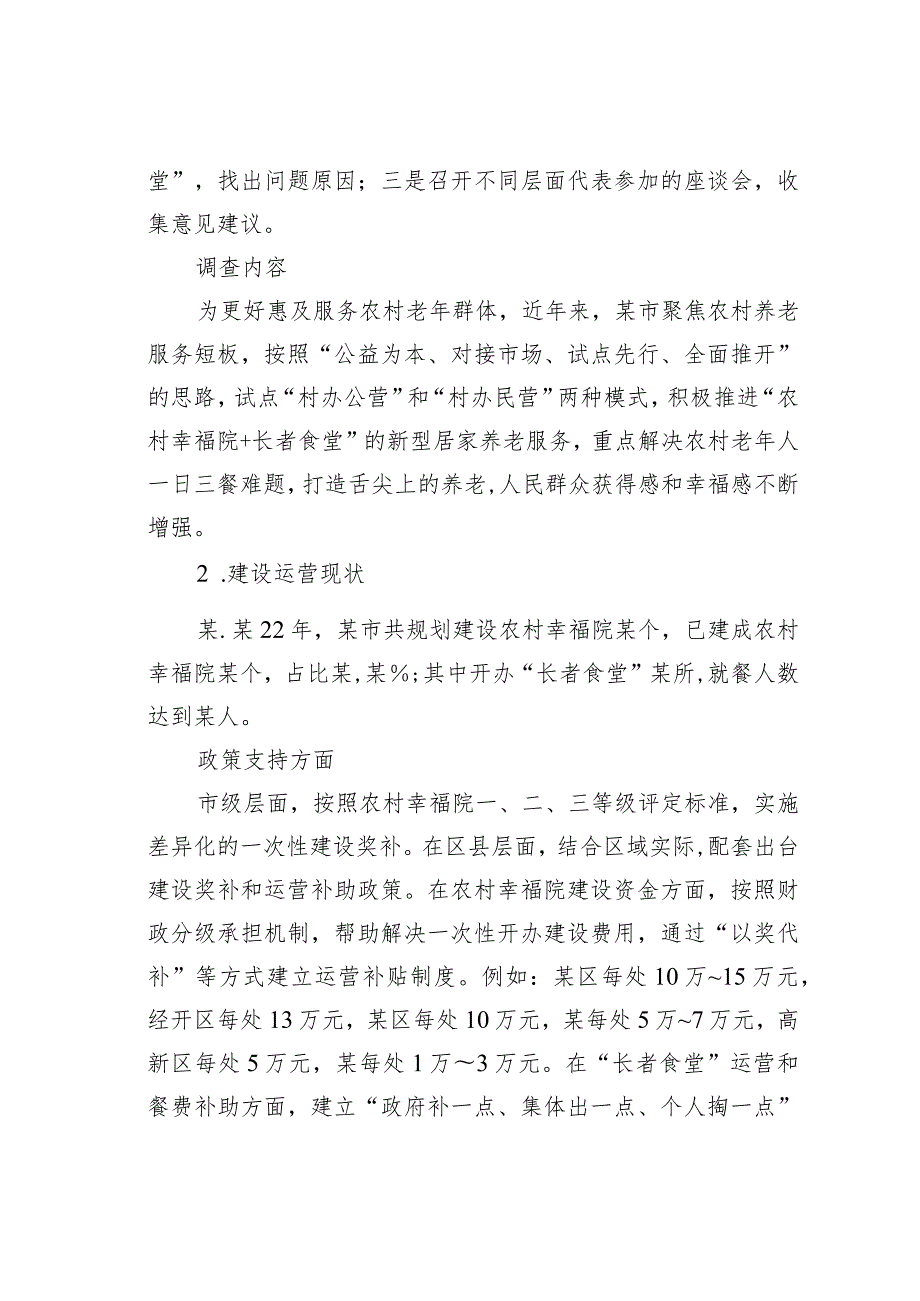 堂”，找出问题原因；三是召开不同层面代表参加的座谈会，收集意见建议。

调查内容

为更好惠及服务农村老年群体，近年来，某市聚焦农村养老服务短板，按照“公益为本、对接市场、试点先行、全面推开”的思路，试点“村办公营”和“村办民营”两种模式，积极推进“农村幸福院+长者食堂”的新型居家养老服务，重点解决农村老年人一日三餐难题，打造舌尖上的养老，人民群众获得感和幸福感不断增强。

2 .建设运营现状

某.某22年，某市共规划建设农村幸福院某个，已建成农村幸福院某个，占比某,某%；其中开办“长者食堂”某所，就餐人数达到某人。

政策支持方面

市级层面，按照农村幸福院一、二、三等级评定标准，实施差异化的一次性建设奖补。在区县层面，结合区域实际，配套出台建设奖补和运营补助政策。在农村幸福院建设资金方面，按照财政分级承担机制，帮助解决一次性开办建设费用，通过“以奖代补”等方式建立运营补贴制度。例如：某区每处10万~15万元，经开区每处13万元，某区每处10万元，某每处5万~7万元，高新区每处5万元，某每处1万～3万元。在“长者食堂”运营和餐费补助方面，建立“政府补一点、集体出一点、个人掏一点”